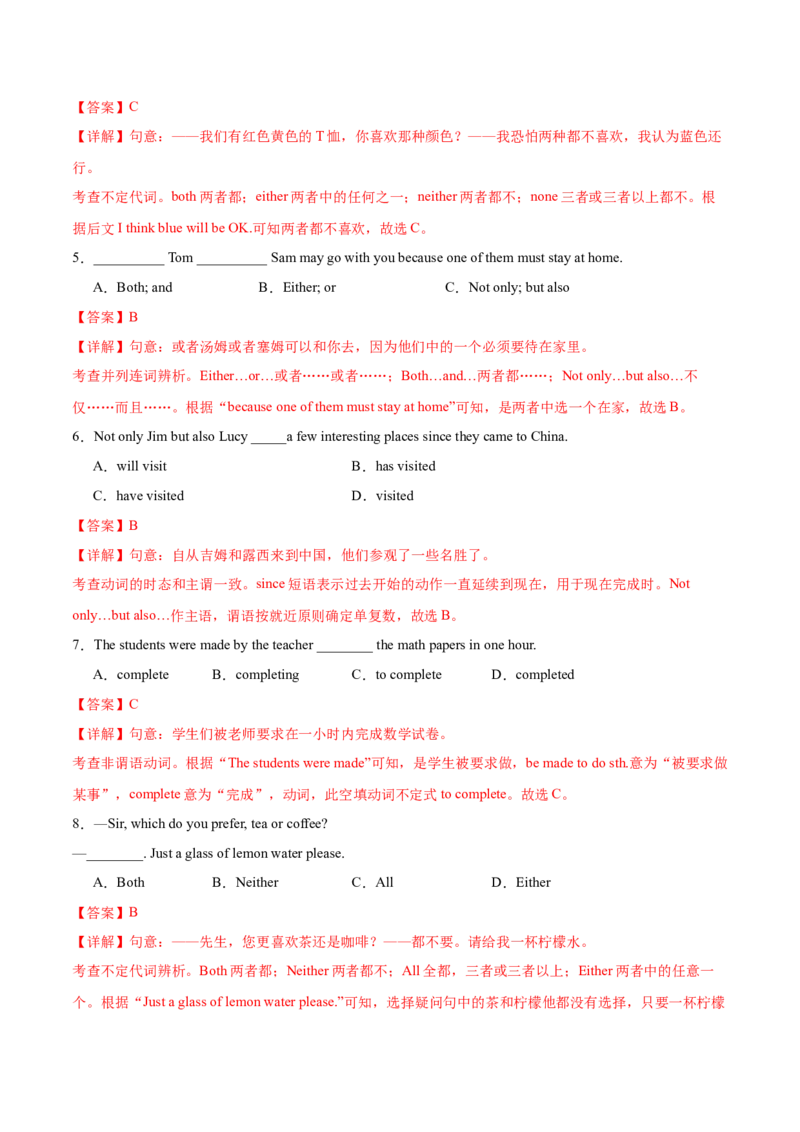 【答案】C

【详解】句意：——我们有红色黄色的T恤，你喜欢那种颜色？——我恐怕两种都不喜欢，我认为蓝色还行。

考查不定代词。both两者都；either两者中的任何之一；neither两者都不；none三者或三者以上都不。根据后文I think blue will be OK.可知两者都不喜欢，故选C。

5．____ Tom ____ Sam may go with you because one of them must stay at home.

A．Both; and B．Either; or C．Not only; but also

【答案】B

【详解】句意：或者汤姆或者塞姆可以和你去，因为他们中的一个必须要待在家里。

考查并列连词辨析。Either…or…或者……或者……；Both…and…两者都……；Not only…but also…不仅……而且……。根据“because one of them must stay at home”可知，是两者中选一个在家，故选B。

6．Not only Jim but also Lucy ____a few interesting places since they came to China.

A．will visit B．has visited

C．have visited D．visited

【答案】B

【详解】句意：自从吉姆和露西来到中国，他们参观了一些名胜了。

考查动词的时态和主谓一致。since短语表示过去开始的动作一直延续到现在，用于现在完成时。Not only…but also…作主语，谓语按就近原则确定单复数，故选B。

7．The students were made by the teacher ____ the math papers in one hour.

A．complete B．completing C．to complete D．completed

【答案】C

【详解】句意：学生们被老师要求在一小时内完成数学试卷。

考查非谓语动词。根据“The students were made”可知，是学生被要求做，be made to do sth.意为“被要求做某事”，complete意为“完成”，动词，此空填动词不定式to complete。故选C。

8．—Sir, which do you prefer, tea or coffee?

—____. Just a glass of lemon water please.

A．Both B．Neither C．All D．Either

【答案】B

【详解】句意：——先生，您更喜欢茶还是咖啡？——都不要。请给我一杯柠檬水。

考查不定代词辨析。Both两者都；Neither两者都不；All全都，三者或三者以上；Either两者中的任意一个。根据“Just a glass of lemon water please.”可知，选择疑问句中的茶和柠檬他都没有选择，只要一杯柠檬